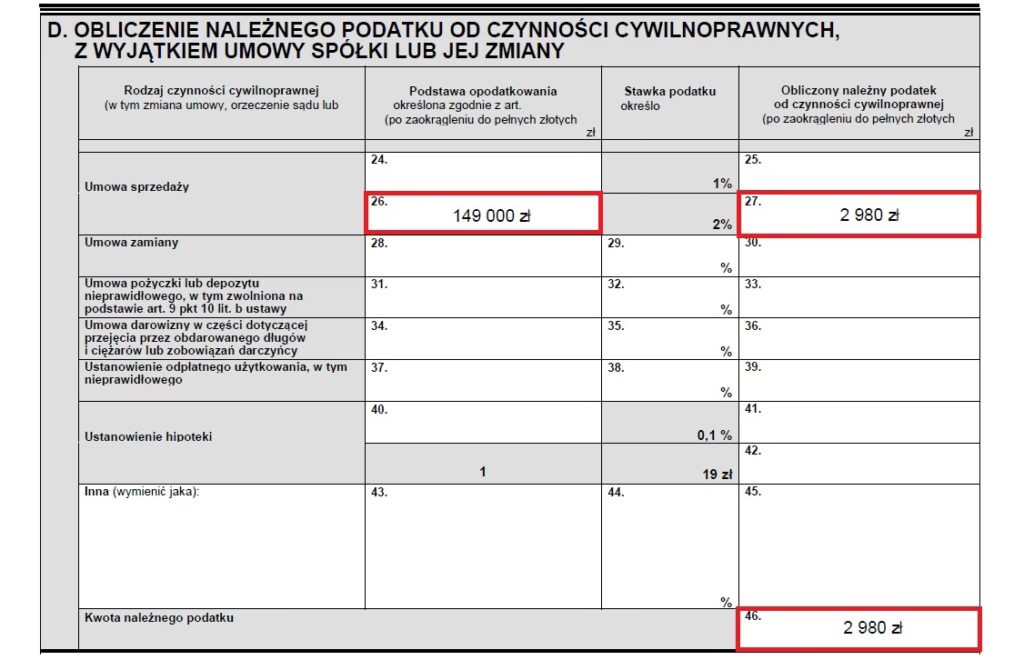 D. OBLICZENIE NALEŻNEGO PODATKU OD CZYNNOŚCI CYWILNOPRAWNYCH, Z WYJĄTKIEM UMOWY SPÓŁKI LUB JEJ ZMIANY

| Rodzaj czynności cywilnoprawnej (w tym zmiana umowy, orzeczenie sądu lub | Podstawa opodatkowania określona zgodnie z art. (po zaokrągleniu do pełnych złotych zł | Stawka podatku określo | Obliczony należny podatek od czynności cywilnoprawnej (po zaokrągleniu do pełnych złotych zł |
|---|---|---|---|
| Umowa sprzedaży | 24. | 1% | 25. |
| | 26. 149 000 zł | 2% | 27. 2 980 zł |
| Umowa zamiany | 28. | 29. % | 30. |
| Umowa pożyczki lub depozytu nieprawidłowego, w tym zwolniona na podstawie art. 9 pkt 10 lit. b ustawy | 31. | 32. % | 33. |
| Umowa darowizny w części dotyczącej przejęcia przez obdarowanego długów i ciężarów lub zobowiązań darczyńcy | 34. | 35. % | 36. |
| Ustanowienie odpłatnego użytkowania, w tym nieprawidłowego | 37. | 38. % | 39. |
| Ustanowienie hipoteki | 40. | 0,1 % | 41. |
| | 1 | 19 zł | 42. |
| Inna (wymienić jaka): | 43. | 44. % | 45. |
| Kwota należnego podatku | | | 46. 2 980 zł |